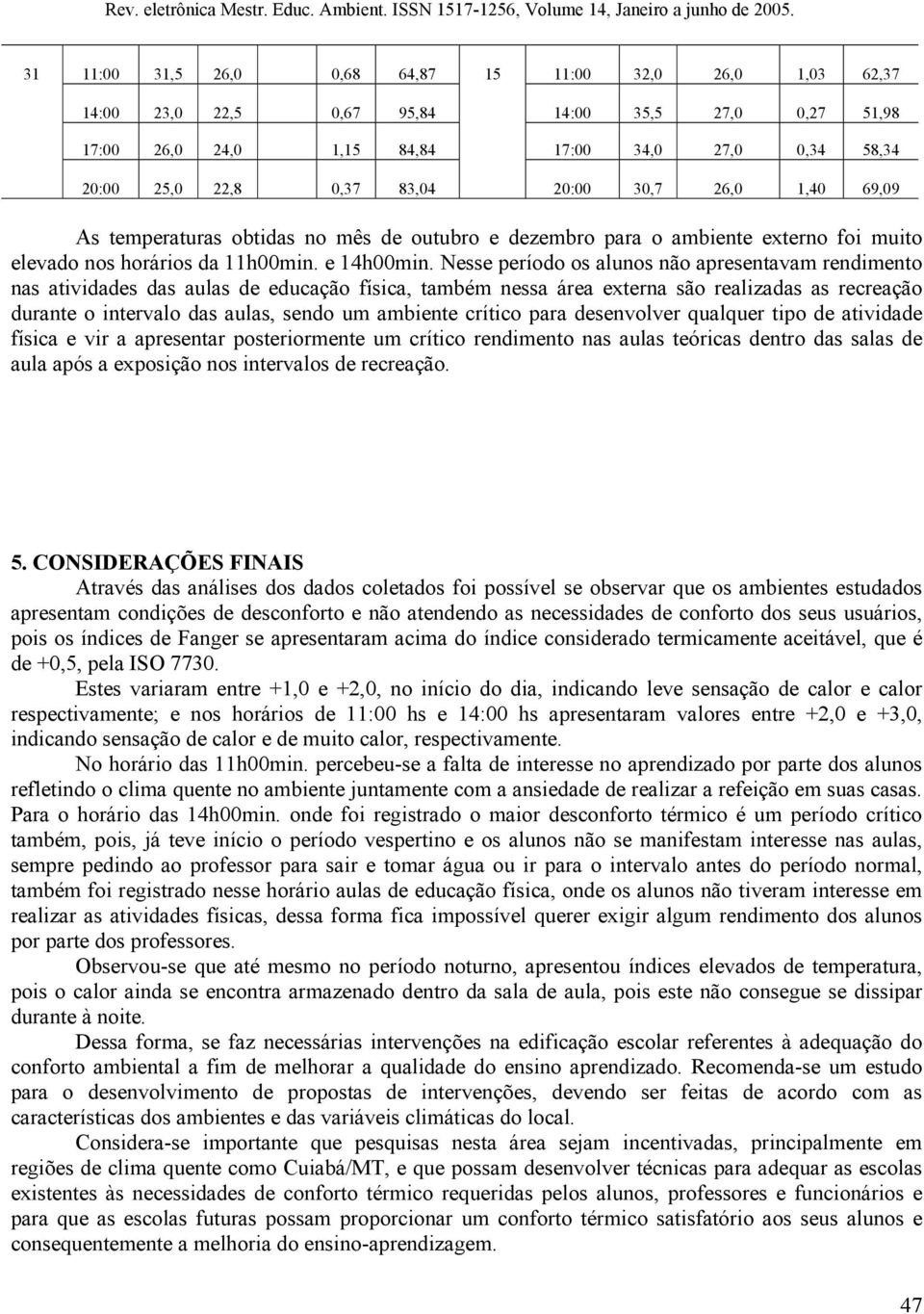 Rev. eletrônica Mestr. Educ. Ambient. ISSN 1517-1256, Volume 14, Janeiro a junho de 2005.

| 31 | 11:00 | 31,5 | 26,0 | 0,68 | 64,87 | 15 | 11:00 | 32,0 | 26,0 | 1,03 | 62,37 |
|---|---|---|---|---|---|---|---|---|---|---|---|
| | 14:00 | 23,0 | 22,5 | 0,67 | 95,84 | | 14:00 | 35,5 | 27,0 | 0,27 | 51,98 |
| | 17:00 | 26,0 | 24,0 | 1,15 | 84,84 | | 17:00 | 34,0 | 27,0 | 0,34 | 58,34 |
| | 20:00 | 25,0 | 22,8 | 0,37 | 83,04 | | 20:00 | 30,7 | 26,0 | 1,40 | 69,09 |

As temperaturas obtidas no mês de outubro e dezembro para o ambiente externo foi muito elevado nos horários da 11h00min. e 14h00min. Nesse período os alunos não apresentavam rendimento nas atividades das aulas de educação física, também nessa área externa são realizadas as recreação durante o intervalo das aulas, sendo um ambiente crítico para desenvolver qualquer tipo de atividade física e vir a apresentar posteriormente um crítico rendimento nas aulas teóricas dentro das salas de aula após a exposição nos intervalos de recreação.

5. CONSIDERAÇÕES FINAIS

Através das análises dos dados coletados foi possível se observar que os ambientes estudados apresentam condições de desconforto e não atendendo as necessidades de conforto dos seus usuários, pois os índices de Fanger se apresentaram acima do índice considerado termicamente aceitável, que é de +0,5, pela ISO 7730.

Estes variaram entre +1,0 e +2,0, no início do dia, indicando leve sensação de calor e calor respectivamente; e nos horários de 11:00 hs e 14:00 hs apresentaram valores entre +2,0 e +3,0, indicando sensação de calor e de muito calor, respectivamente.

No horário das 11h00min. percebeu-se a falta de interesse no aprendizado por parte dos alunos refletindo o clima quente no ambiente juntamente com a ansiedade de realizar a refeição em suas casas. Para o horário das 14h00min. onde foi registrado o maior desconforto térmico é um período crítico também, pois, já teve início o período vespertino e os alunos não se manifestam interesse nas aulas, sempre pedindo ao professor para sair e tomar água ou ir para o intervalo antes do período normal, também foi registrado nesse horário aulas de educação física, onde os alunos não tiveram interesse em realizar as atividades físicas, dessa forma fica impossível querer exigir algum rendimento dos alunos por parte dos professores.

Observou-se que até mesmo no período noturno, apresentou índices elevados de temperatura, pois o calor ainda se encontra armazenado dentro da sala de aula, pois este não consegue se dissipar durante à noite.

Dessa forma, se faz necessárias intervenções na edificação escolar referentes à adequação do conforto ambiental a fim de melhorar a qualidade do ensino aprendizado. Recomenda-se um estudo para o desenvolvimento de propostas de intervenções, devendo ser feitas de acordo com as características dos ambientes e das variáveis climáticas do local.

Considera-se importante que pesquisas nesta área sejam incentivadas, principalmente em regiões de clima quente como Cuiabá/MT, e que possam desenvolver técnicas para adequar as escolas existentes às necessidades de conforto térmico requeridas pelos alunos, professores e funcionários e para que as escolas futuras possam proporcionar um conforto térmico satisfatório aos seus alunos e consequentemente a melhoria do ensino-aprendizagem.

47